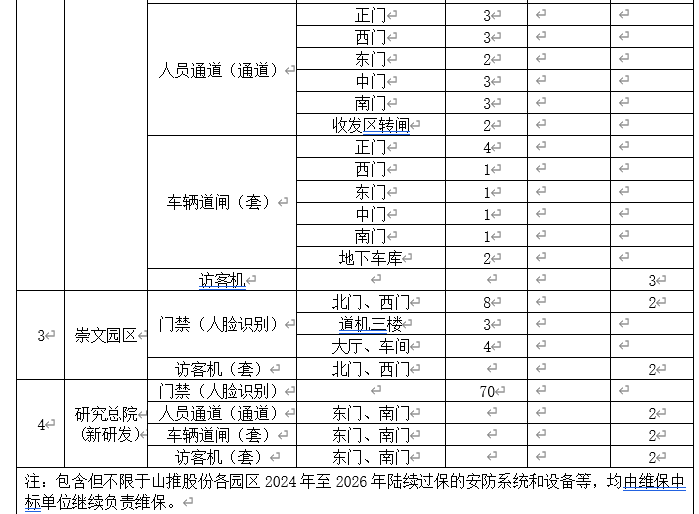 | | | | | | | |
|---|---|---|---|---|---|---|
| | | 人员通道（通道） | 正门 | 3 | | |
| | | | 西门 | 3 | | |
| | | | 东门 | 2 | | |
| | | | 中门 | 3 | | |
| | | | 南门 | 3 | | |
| | | | 收发区转闸 | 2 | | |
| | | 车辆道闸（套） | 正门 | 4 | | |
| | | | 西门 | 1 | | |
| | | | 东门 | 1 | | |
| | | | 中门 | 1 | | |
| | | | 南门 | 1 | | |
| | | | 地下车库 | 2 | | |
| | | 访客机 | | | | 3 |
| 3 | 崇文园区 | 门禁（人脸识别） | 北门、西门 | 8 | | 2 |
| | | | 道机三楼 | 3 | | |
| | | | 大厅、车间 | 4 | | |
| | | 访客机（套） | 北门、西门 | | | 2 |
| 4 | 研究总院（新研发） | 门禁（人脸识别） | | 70 | | |
| | | 人员通道（通道） | 东门、南门 | | | 2 |
| | | 车辆道闸（套） | 东门、南门 | | | 2 |
| | | 访客机（套） | 东门、南门 | | | 2 |

注：包含但不限于山推股份各园区 2024 年至 2026 年陆续过保的安防系统和设备等，均由维保中标单位继续负责维保。